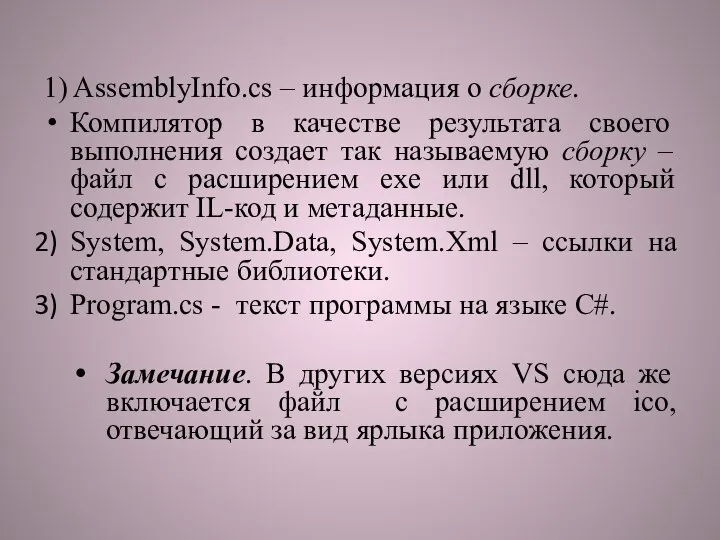 1) AssemblyInfo.cs – информация о сборке.

• Компилятор в качестве результата своего выполнения создает так называемую сборку – файл с расширением exe или dll, который содержит IL-код и метаданные.

2) System, System.Data, System.Xml – ссылки на стандартные библиотеки.

3) Program.cs - текст программы на языке C#.

• Замечание. В других версиях VS сюда же включается файл с расширением ico, отвечающий за вид ярлыка приложения.